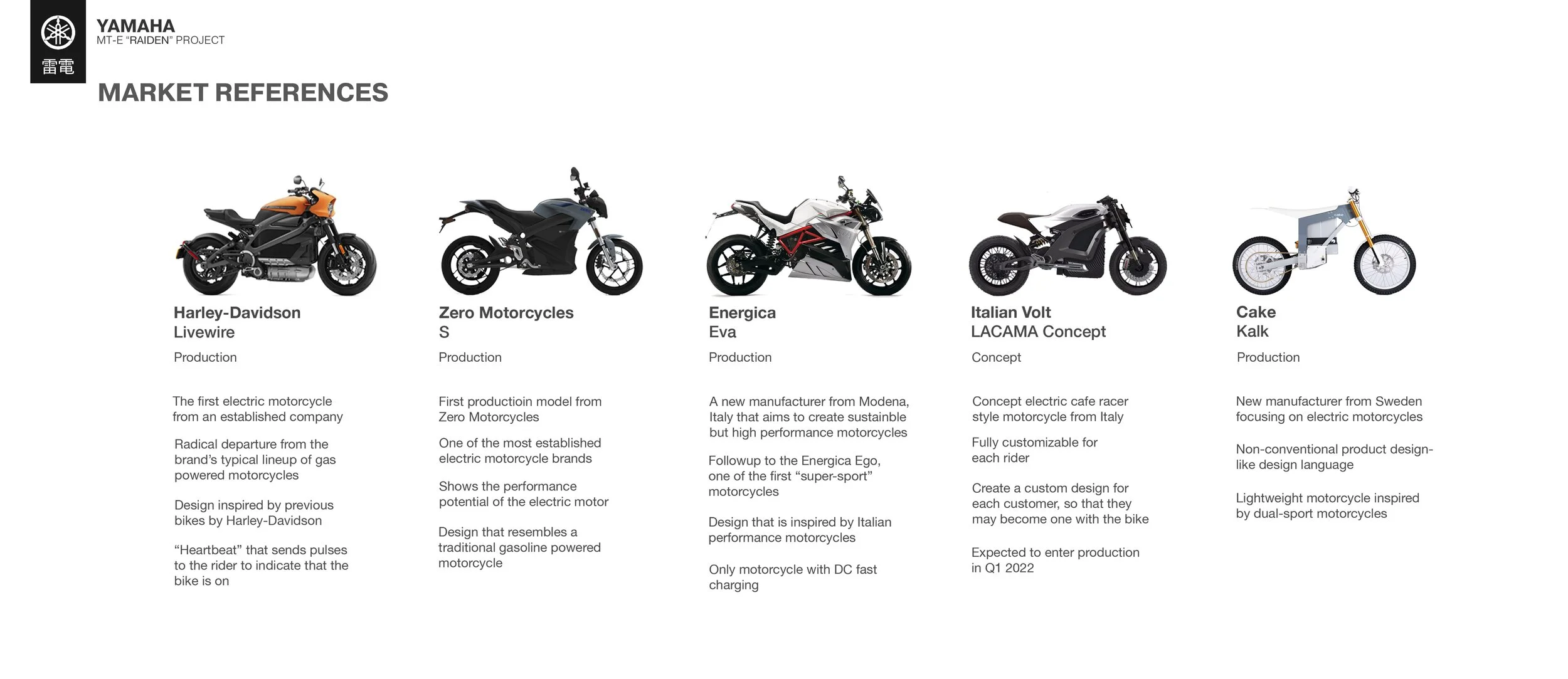 雷電

YAMAHA
MT-E "RAIDEN" PROJECT

MARKET REFERENCES

Harley-Davidson
Livewire

Production

The first electric motorcycle from an established company

Radical departure from the brand's typical lineup of gas powered motorcycles

Design inspired by previous bikes by Harley-Davidson

"Heartbeat" that sends pulses to the rider to indicate that the bike is on

Zero Motorcycles
S

Production

First productioin model from Zero Motorcycles

One of the most established electric motorcycle brands

Shows the performance potential of the electric motor

Design that resembles a traditional gasoline powered motorcycle

Energica
Eva

Production

A new manufacturer from Modena, Italy that aims to create sustainble but high performance motorcycles

Followup to the Energica Ego, one of the first "super-sport" motorcycles

Design that is inspired by Italian performance motorcycles

Only motorcycle with DC fast charging

Italian Volt
LACAMA Concept

Concept

Concept electric cafe racer style motorcycle from Italy

Fully customizable for each rider

Create a custom design for each customer, so that they may become one with the bike

Expected to enter production in Q1 2022

Cake
Kalk

Production

New manufacturer from Sweden focusing on electric motorcycles

Non-conventional product design-like design language

Lightweight motorcycle inspired by dual-sport motorcycles